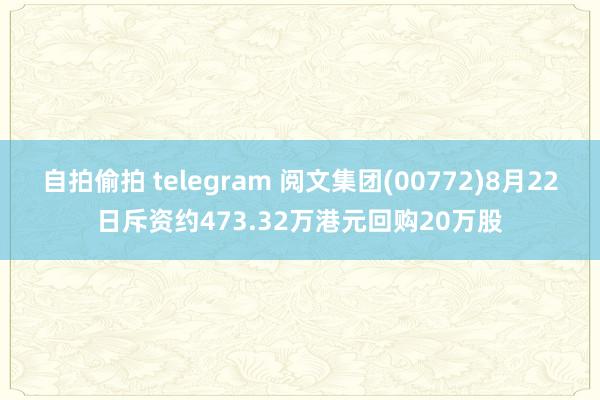 自拍偷拍 telegram 阅文集团(00772)8月22日斥资约473.32万港元回购20万股